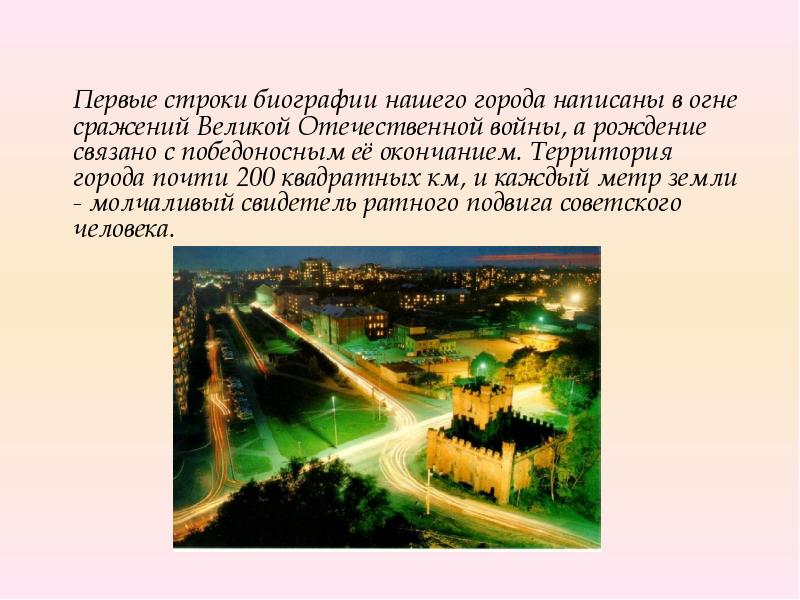 Первые строки биографии нашего города написаны в огне сражений Великой Отечественной войны, а рождение связано с победоносным её окончанием. Территория города почти 200 квадратных км, и каждый метр земли - молчаливый свидетель ратного подвига советского человека.